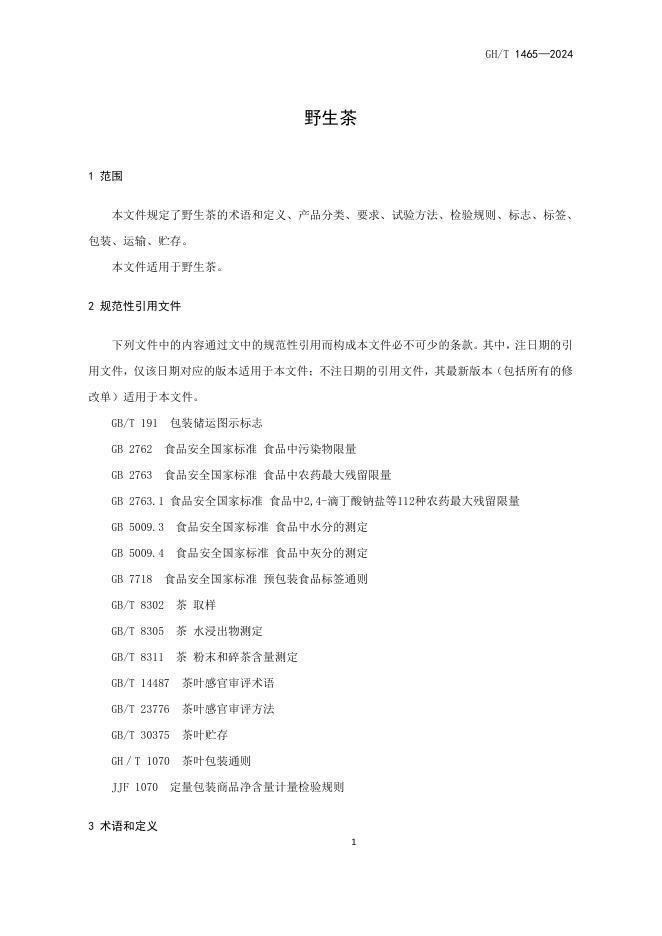 GH/T 1465—2024

野生茶

1 范围

本文件规定了野生茶的术语和定义、产品分类、要求、试验方法、检验规则、标志、标签、包装、运输、贮存。

本文件适用于野生茶。

2 规范性引用文件

下列文件中的内容通过文中的规范性引用而构成本文件必不可少的条款。其中，注日期的引用文件，仅该日期对应的版本适用于本文件；不注日期的引用文件，其最新版本（包括所有的修改单）适用于本文件。

GB/T 191 包装储运图示标志

GB 2762 食品安全国家标准 食品中污染物限量

GB 2763 食品安全国家标准 食品中农药最大残留限量

GB 2763.1 食品安全国家标准 食品中2,4-滴丁酸钠盐等112种农药最大残留限量

GB 5009.3 食品安全国家标准 食品中水分的测定

GB 5009.4 食品安全国家标准 食品中灰分的测定

GB 7718 食品安全国家标准 预包装食品标签通则

GB/T 8302 茶 取样

GB/T 8305 茶 水浸出物测定

GB/T 8311 茶 粉末和碎茶含量测定

GB/T 14487 茶叶感官审评术语

GB/T 23776 茶叶感官审评方法

GB/T 30375 茶叶贮存

GH / T 1070 茶叶包装通则

JJF 1070 定量包装商品净含量计量检验规则

3 术语和定义

1